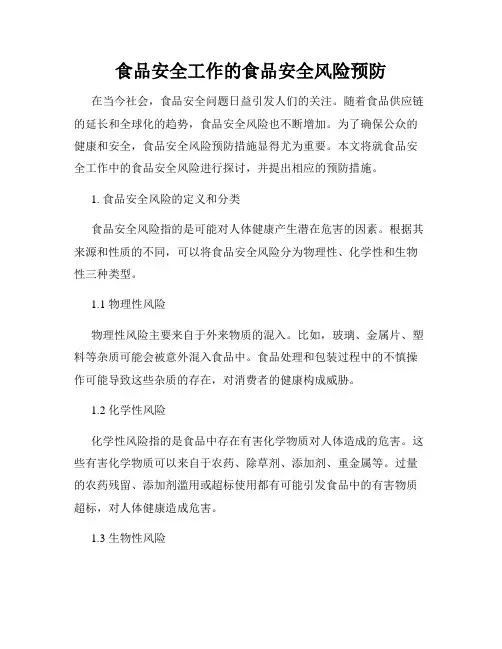 食品安全工作的食品安全风险预防

在当今社会，食品安全问题日益引发人们的关注。随着食品供应链的延长和全球化的趋势，食品安全风险也不断增加。为了确保公众的健康和安全，食品安全风险预防措施显得尤为重要。本文将就食品安全工作中的食品安全风险进行探讨，并提出相应的预防措施。

1. 食品安全风险的定义和分类

食品安全风险指的是可能对人体健康产生潜在危害的因素。根据其来源和性质的不同，可以将食品安全风险分为物理性、化学性和生物性三种类型。

1.1 物理性风险

物理性风险主要来自于外来物质的混入。比如，玻璃、金属片、塑料等杂质可能会被意外混入食品中。食品处理和包装过程中的不慎操作可能导致这些杂质的存在，对消费者的健康构成威胁。

1.2 化学性风险

化学性风险指的是食品中存在有害化学物质对人体造成的危害。这些有害化学物质可以来自于农药、除草剂、添加剂、重金属等。过量的农药残留、添加剂滥用或超标使用都有可能引发食品中的有害物质超标，对人体健康造成危害。

1.3 生物性风险